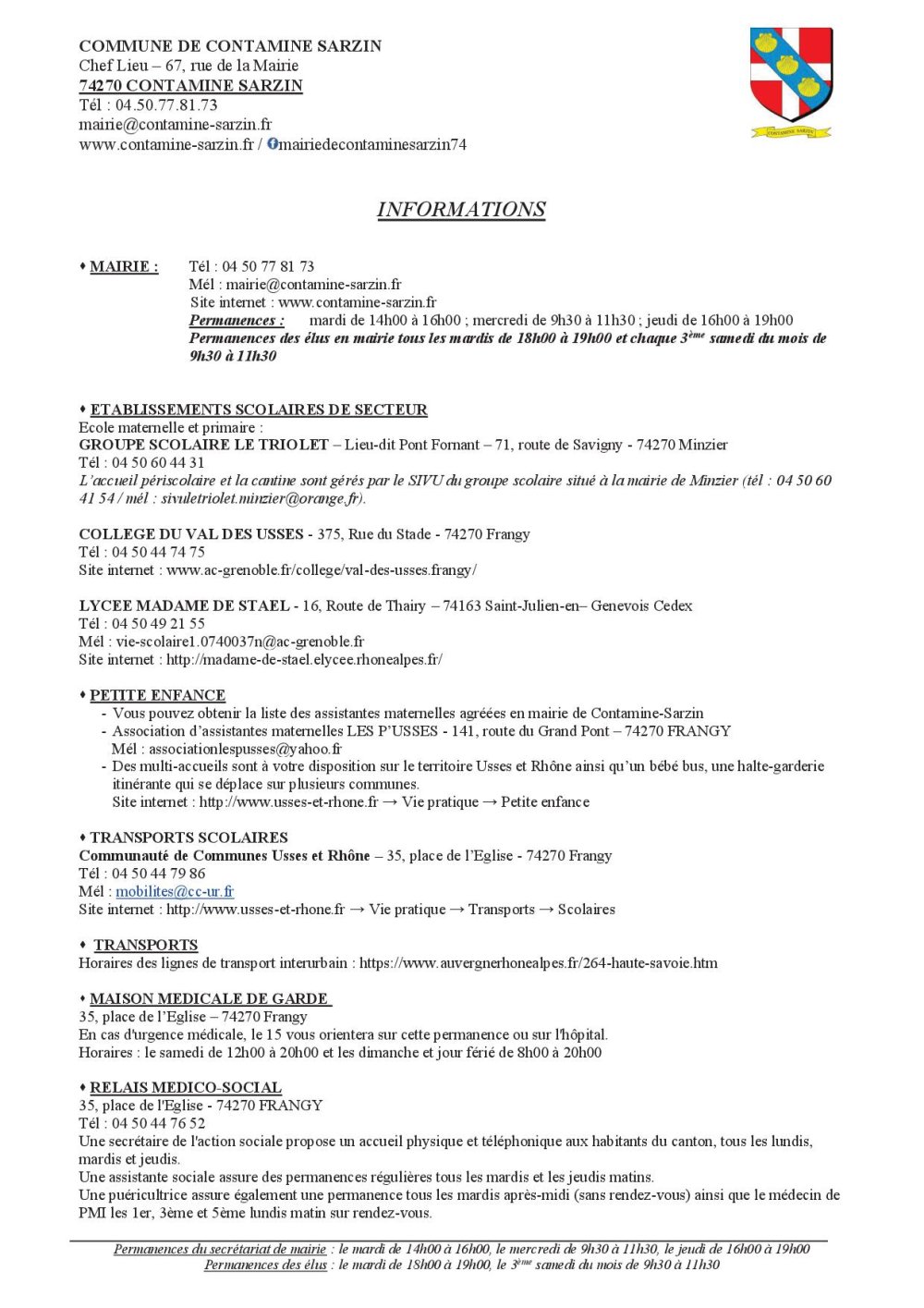 COMMUNE DE CONTAMINE SARZIN
Chef Lieu – 67, rue de la Mairie
74270 CONTAMINE SARZIN
Tél : 04.50.77.81.73
mairie@contamine-sarzin.fr
www.contamine-sarzin.fr / mairiedecontaminesarzin74

CONTAMINE SARZIN

INFORMATIONS

♦ MAIRIE : Tél : 04 50 77 81 73
Mél : mairie@contamine-sarzin.fr
Site internet : www.contamine-sarzin.fr
Permanences : mardi de 14h00 à 16h00 ; mercredi de 9h30 à 11h30 ; jeudi de 16h00 à 19h00
Permanences des élus en mairie tous les mardis de 18h00 à 19h00 et chaque 3ème samedi du mois de 9h30 à 11h30

♦ ETABLISSEMENTS SCOLAIRES DE SECTEUR
Ecole maternelle et primaire :
GROUPE SCOLAIRE LE TRIOLET – Lieu-dit Pont Fornant – 71, route de Savigny - 74270 Minzier
Tél : 04 50 60 44 31
L'accueil périscolaire et la cantine sont gérés par le SIVU du groupe scolaire situé à la mairie de Minzier (tél : 04 50 60 41 54 / mél : sivuletriolet.minzier@orange.fr).

COLLEGE DU VAL DES USSES - 375, Rue du Stade - 74270 Frangy
Tél : 04 50 44 74 75
Site internet : www.ac-grenoble.fr/college/val-des-usses.frangy/

LYCEE MADAME DE STAEL - 16, Route de Thairy – 74163 Saint-Julien-en– Genevois Cedex
Tél : 04 50 49 21 55
Mél : vie-scolaire1.0740037n@ac-grenoble.fr
Site internet : http://madame-de-stael.elycee.rhonealpes.fr/

♦ PETITE ENFANCE
- Vous pouvez obtenir la liste des assistantes maternelles agréées en mairie de Contamine-Sarzin
- Association d'assistantes maternelles LES P'USSES - 141, route du Grand Pont – 74270 FRANGY
Mél : associationlespusses@yahoo.fr
- Des multi-accueils sont à votre disposition sur le territoire Usses et Rhône ainsi qu'un bébé bus, une halte-garderie itinérante qui se déplace sur plusieurs communes.
Site internet : http://www.usses-et-rhone.fr → Vie pratique → Petite enfance

♦ TRANSPORTS SCOLAIRES
Communauté de Communes Usses et Rhône – 35, place de l'Eglise - 74270 Frangy
Tél : 04 50 44 79 86
Mél : mobilites@cc-ur.fr
Site internet : http://www.usses-et-rhone.fr → Vie pratique → Transports → Scolaires

♦ TRANSPORTS
Horaires des lignes de transport interurbain : https://www.auvergnerhonealpes.fr/264-haute-savoie.htm

♦ MAISON MEDICALE DE GARDE
35, place de l'Eglise – 74270 Frangy
En cas d'urgence médicale, le 15 vous orientera sur cette permanence ou sur l'hôpital.
Horaires : le samedi de 12h00 à 20h00 et les dimanche et jour férié de 8h00 à 20h00

♦ RELAIS MEDICO-SOCIAL
35, place de l'Eglise - 74270 FRANGY
Tél : 04 50 44 76 52
Une secrétaire de l'action sociale propose un accueil physique et téléphonique aux habitants du canton, tous les lundis, mardis et jeudis.
Une assistante sociale assure des permanences régulières tous les mardis et les jeudis matins.
Une puéricultrice assure également une permanence tous les mardis après-midi (sans rendez-vous) ainsi que le médecin de PMI les 1er, 3ème et 5ème lundis matin sur rendez-vous.

Permanences du secrétariat de mairie : le mardi de 14h00 à 16h00, le mercredi de 9h30 à 11h30, le jeudi de 16h00 à 19h00
Permanences des élus : le mardi de 18h00 à 19h00, le 3ème samedi du mois de 9h30 à 11h30